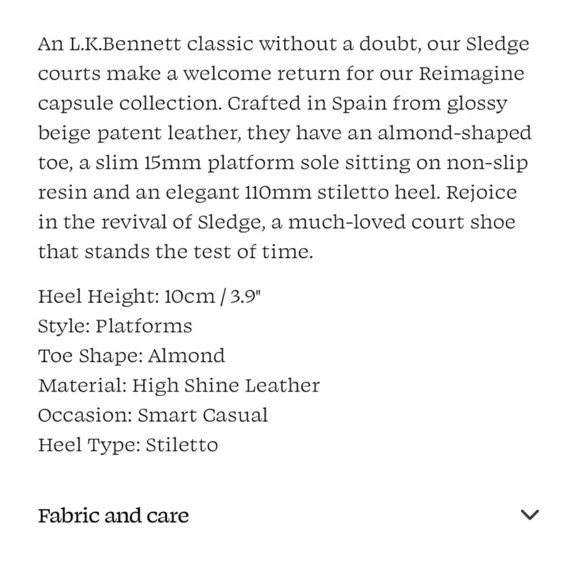 An L.K.Bennett classic without a doubt, our Sledge courts make a welcome return for our Reimagine capsule collection. Crafted in Spain from glossy beige patent leather, they have an almond-shaped toe, a slim 15mm platform sole sitting on non-slip resin and an elegant 110mm stiletto heel. Rejoice in the revival of Sledge, a much-loved court shoe that stands the test of time.

Heel Height: 10cm / 3.9"
Style: Platforms
Toe Shape: Almond
Material: High Shine Leather
Occasion: Smart Casual
Heel Type: Stiletto

Fabric and care